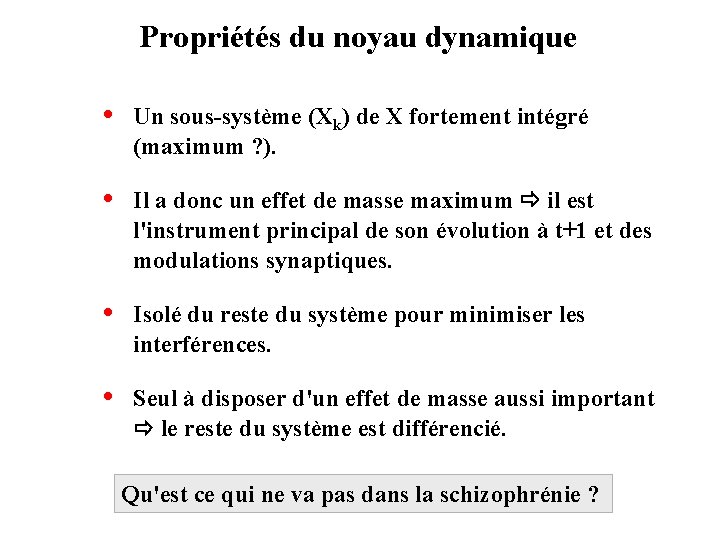 Propriétés du noyau dynamique

• Un sous-système ($X_k$) de X fortement intégré (maximum ?).

• Il a donc un effet de masse maximum ⇨ il est l'instrument principal de son évolution à t+1 et des modulations synaptiques.

• Isolé du reste du système pour minimiser les interférences.

• Seul à disposer d'un effet de masse aussi important ⇨ le reste du système est différencié.

Qu'est ce qui ne va pas dans la schizophrénie ?